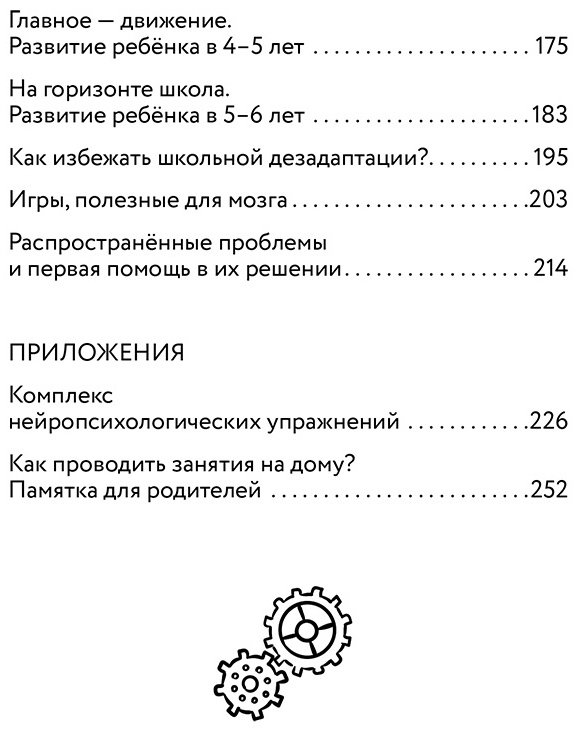 Главное — движение.
Развитие ребёнка в 4–5 лет 175

На горизонте школа.
Развитие ребёнка в 5–6 лет 183

Как избежать школьной дезадаптации? 195

Игры, полезные для мозга 203

Распространённые проблемы
и первая помощь в их решении 214

ПРИЛОЖЕНИЯ

Комплекс
нейропсихологических упражнений 226

Как проводить занятия на дому?
Памятка для родителей 252